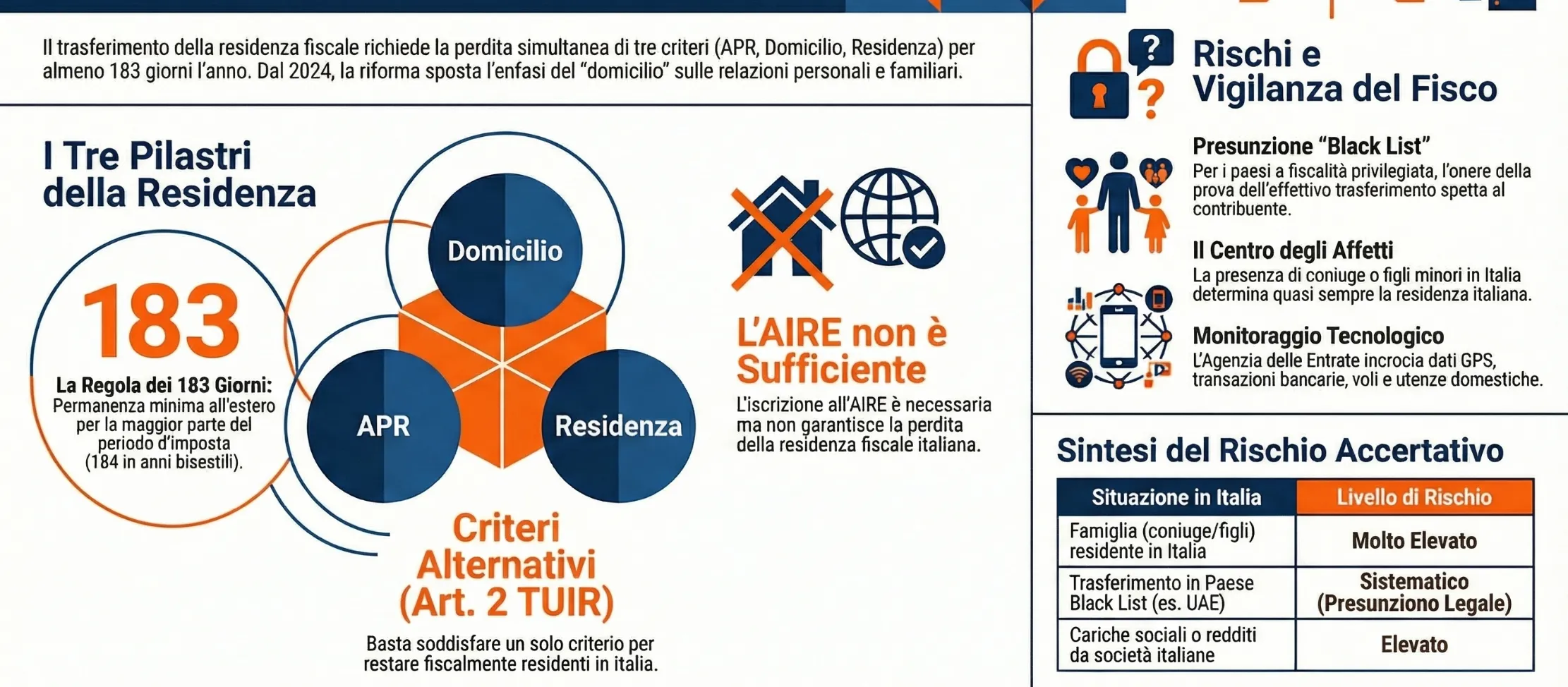 Il trasferimento della residenza fiscale richiede la perdita simultanea di tre criteri (APR, Domicilio, Residenza) per almeno 183 giorni l'anno. Dal 2024, la riforma sposta l'enfasi del "domicilio" sulle relazioni personali e familiari.

I Tre Pilastri della Residenza

183

La Regola dei 183 Giorni: Permanenza minima all'estero per la maggior parte del periodo d'imposta (184 in anni bisestili).

Domicilio

APR

Residenza

Criteri Alternativi (Art. 2 TUIR)

Basta soddisfare un solo criterio per restare fiscalmente residenti in italia.

L'AIRE non è Sufficiente

L'iscrizione all'AIRE è necessaria ma non garantisce la perdita della residenza fiscale italiana.

Rischi e Vigilanza del Fisco

Presunzione "Black List"
Per i paesi a fiscalità privilegiata, l'onere della prova dell'effettivo trasferimento spetta al contribuente.

Il Centro degli Affetti
La presenza di coniuge o figli minori in Italia determina quasi sempre la residenza italiana.

Monitoraggio Tecnologico
L'Agenzia delle Entrate incrocia dati GPS, transazioni bancarie, voli e utenze domestiche.

Sintesi del Rischio Accertativo

| Situazione in Italia | Livello di Rischio |
|---|---|
| Famiglia (coniuge/figli) residente in Italia | Molto Elevato |
| Trasferimento in Paese Black List (es. UAE) | Sistematico (Presunziono Legale) |
| Cariche sociali o redditi da società italiane | Elevato |